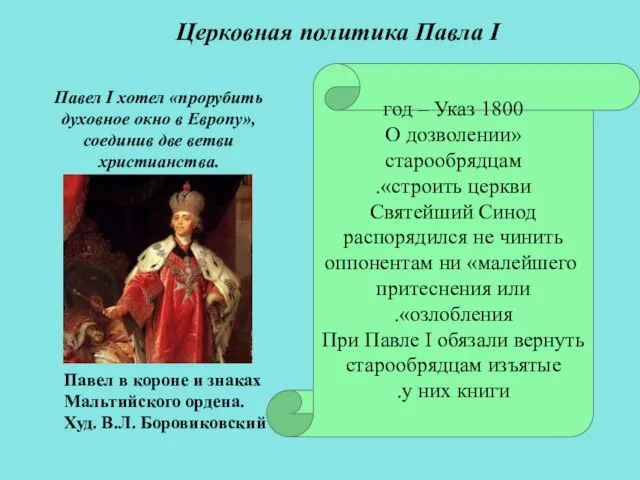 Церковная политика Павла I

Павел I хотел «прорубить духовное окно в Европу», соединив две ветви христианства.

Павел в короне и знаках Мальтийского ордена. Худ. В.Л. Боровиковский

год – Указ 1800 О дозволении» старообрядцам .«строить церкви Святейший Синод распорядился не чинить оппонентам ни «малейшего притеснения или .«озлобления
При Павле I обязали вернуть старообрядцам изъятые .у них книги